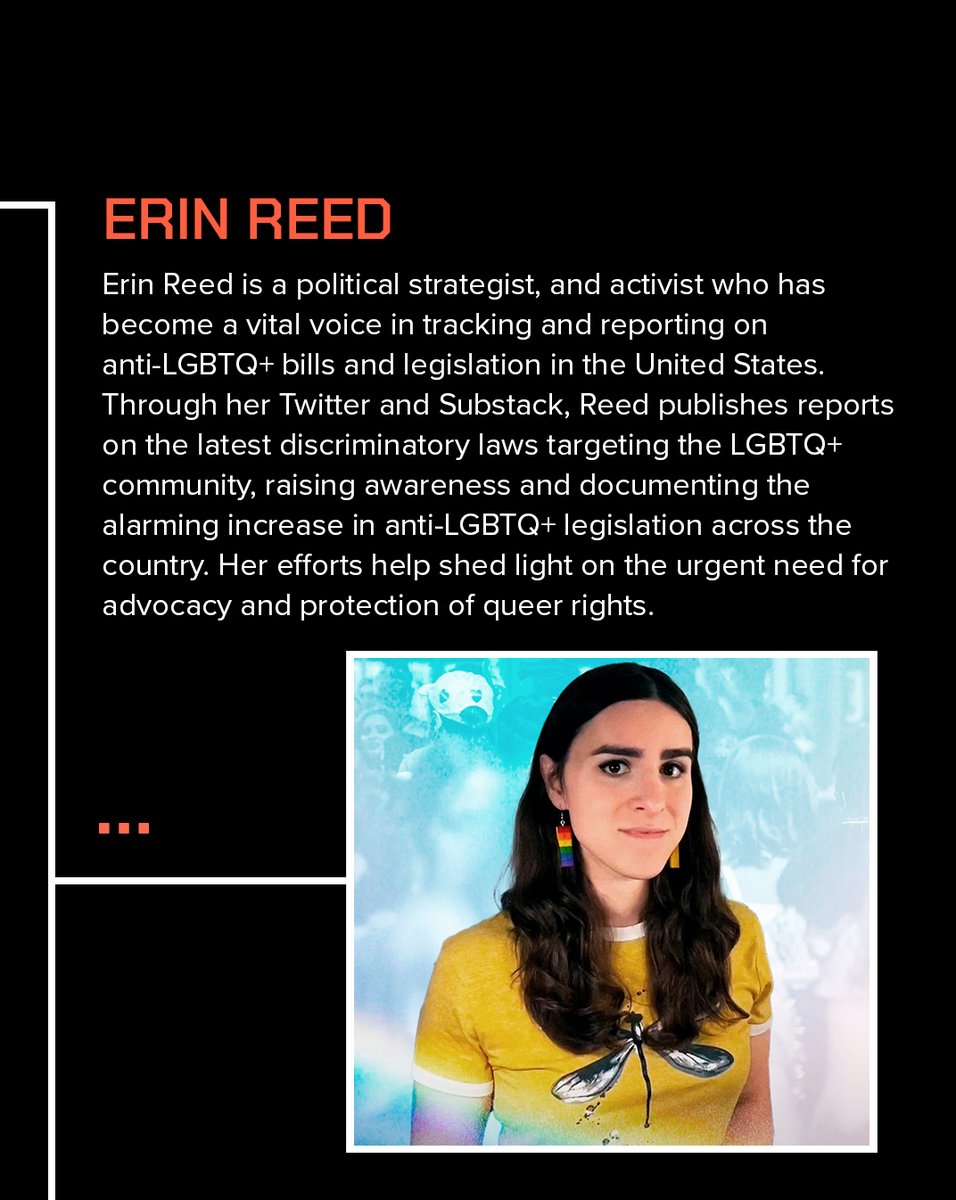 ERIN REED

Erin Reed is a political strategist, and activist who has become a vital voice in tracking and reporting on anti-LGBTQ+ bills and legislation in the United States. Through her Twitter and Substack, Reed publishes reports on the latest discriminatory laws targeting the LGBTQ+ community, raising awareness and documenting the alarming increase in anti-LGBTQ+ legislation across the country. Her efforts help shed light on the urgent need for advocacy and protection of queer rights.